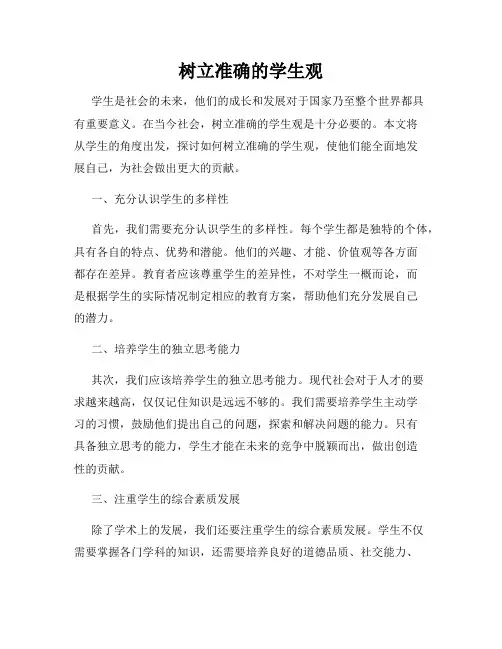 树立准确的学生观

学生是社会的未来，他们的成长和发展对于国家乃至整个世界都具有重要意义。在当今社会，树立准确的学生观是十分必要的。本文将从学生的角度出发，探讨如何树立准确的学生观，使他们能全面地发展自己，为社会做出更大的贡献。

一、充分认识学生的多样性

首先，我们需要充分认识学生的多样性。每个学生都是独特的个体，具有各自的特点、优势和潜能。他们的兴趣、才能、价值观等各方面都存在差异。教育者应该尊重学生的差异性，不对学生一概而论，而是根据学生的实际情况制定相应的教育方案，帮助他们充分发展自己的潜力。

二、培养学生的独立思考能力

其次，我们应该培养学生的独立思考能力。现代社会对于人才的要求越来越高，仅仅记住知识是远远不够的。我们需要培养学生主动学习的习惯，鼓励他们提出自己的问题，探索和解决问题的能力。只有具备独立思考的能力，学生才能在未来的竞争中脱颖而出，做出创造性的贡献。

三、注重学生的综合素质发展

除了学术上的发展，我们还要注重学生的综合素质发展。学生不仅需要掌握各门学科的知识，还需要培养良好的道德品质、社交能力、